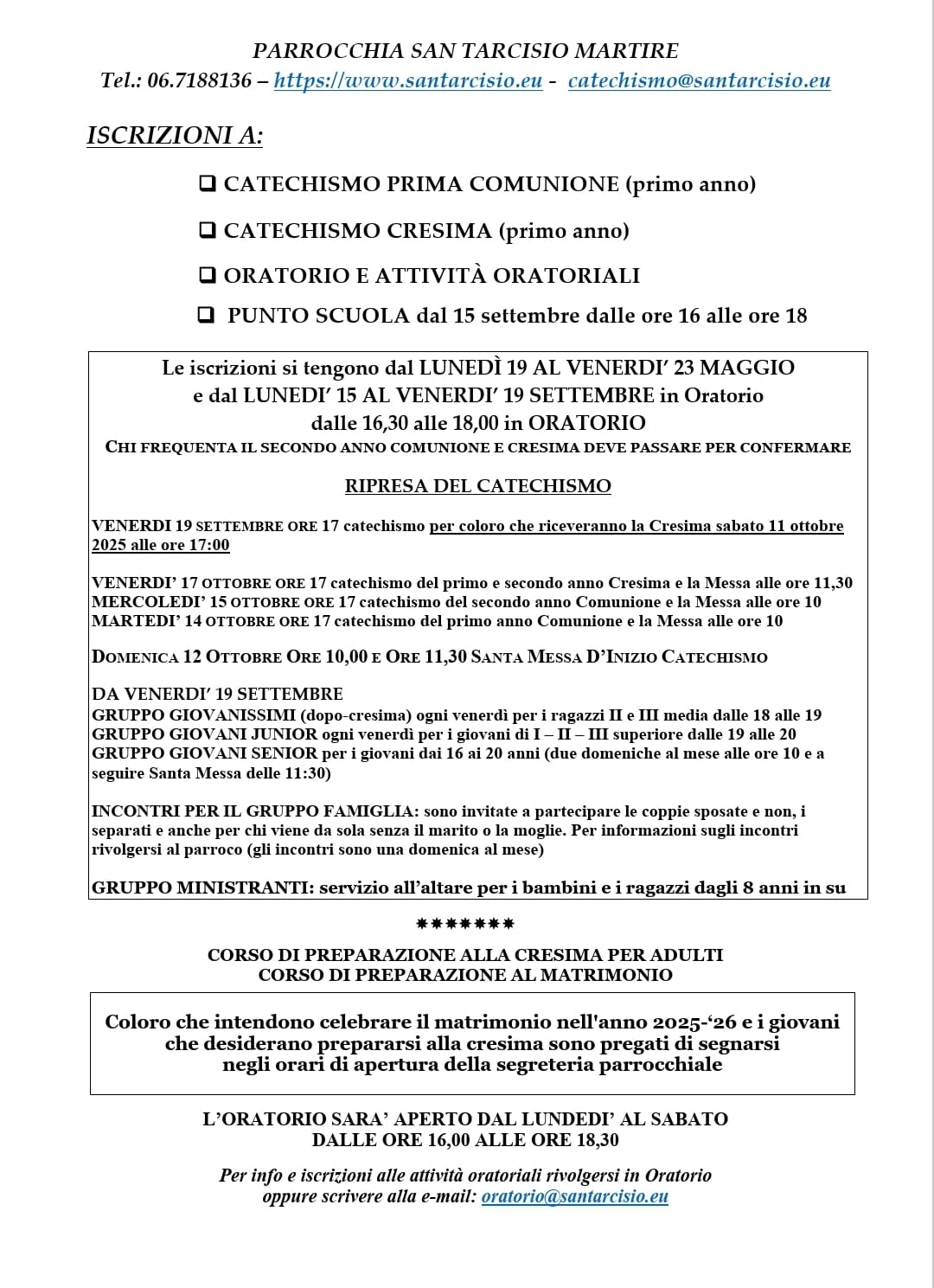 PARROCCHIA SAN TARCISIO MARTIRE
Tel.: 06.7188136 – https://www.santarcisio.eu - catechismo@santarcisio.eu

ISCRIZIONI A:

❑ CATECHISMO PRIMA COMUNIONE (primo anno)

❑ CATECHISMO CRESIMA (primo anno)

❑ ORATORIO E ATTIVITÀ ORATORIALI

❑ PUNTO SCUOLA dal 15 settembre dalle ore 16 alle ore 18

Le iscrizioni si tengono dal LUNEDÌ 19 AL VENERDI' 23 MAGGIO
e dal LUNEDI' 15 AL VENERDI' 19 SETTEMBRE in Oratorio
dalle 16,30 alle 18,00 in ORATORIO
CHI FREQUENTA IL SECONDO ANNO COMUNIONE E CRESIMA DEVE PASSARE PER CONFERMARE

RIPRESA DEL CATECHISMO

VENERDI 19 SETTEMBRE ORE 17 catechismo per coloro che riceveranno la Cresima sabato 11 ottobre 2025 alle ore 17:00

VENERDI' 17 OTTOBRE ORE 17 catechismo del primo e secondo anno Cresima e la Messa alle ore 11,30
MERCOLEDI' 15 OTTOBRE ORE 17 catechismo del secondo anno Comunione e la Messa alle ore 10
MARTEDI' 14 OTTOBRE ORE 17 catechismo del primo anno Comunione e la Messa alle ore 10

DOMENICA 12 OTTOBRE ORE 10,00 E ORE 11,30 SANTA MESSA D'INIZIO CATECHISMO

DA VENERDI' 19 SETTEMBRE
GRUPPO GIOVANISSIMI (dopo-cresima) ogni venerdì per i ragazzi II e III media dalle 18 alle 19
GRUPPO GIOVANI JUNIOR ogni venerdì per i giovani di I – II – III superiore dalle 19 alle 20
GRUPPO GIOVANI SENIOR per i giovani dai 16 ai 20 anni (due domeniche al mese alle ore 10 e a seguire Santa Messa delle 11:30)

INCONTRI PER IL GRUPPO FAMIGLIA: sono invitate a partecipare le coppie sposate e non, i separati e anche per chi viene da sola senza il marito o la moglie. Per informazioni sugli incontri rivolgersi al parroco (gli incontri sono una domenica al mese)

GRUPPO MINISTRANTI: servizio all'altare per i bambini e i ragazzi dagli 8 anni in su

*******

CORSO DI PREPARAZIONE ALLA CRESIMA PER ADULTI
CORSO DI PREPARAZIONE AL MATRIMONIO

Coloro che intendono celebrare il matrimonio nell'anno 2025-'26 e i giovani che desiderano prepararsi alla cresima sono pregati di segnarsi negli orari di apertura della segreteria parrocchiale

L'ORATORIO SARA' APERTO DAL LUNDEDI' AL SABATO
DALLE ORE 16,00 ALLE ORE 18,30

Per info e iscrizioni alle attività oratoriali rivolgersi in Oratorio oppure scrivere alla e-mail: oratorio@santarcisio.eu